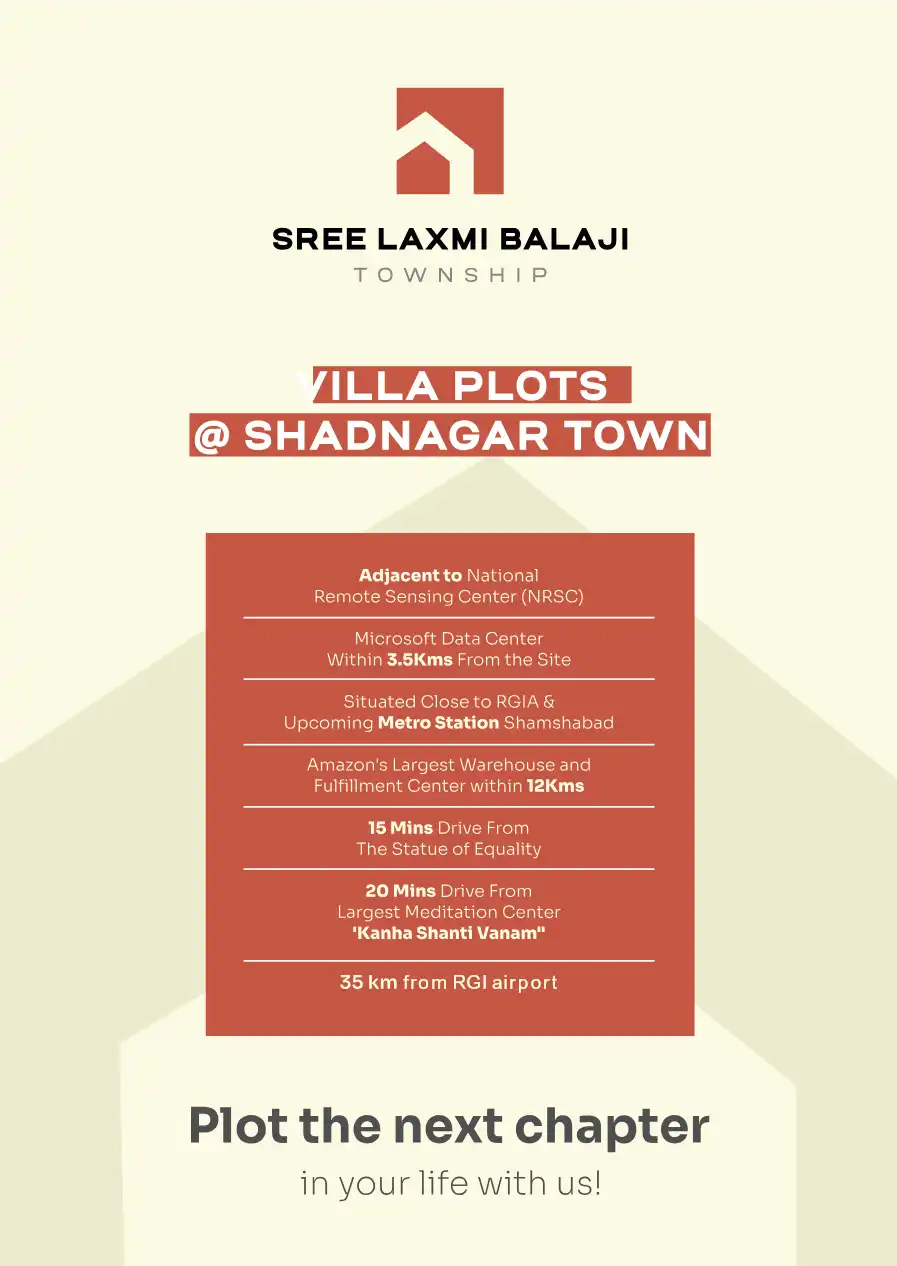 SREE LAXMI BALAJI
TOWNSHIP

VILLA PLOTS
@ SHADNAGAR TOWN

Adjacent to National Remote Sensing Center (NRSC)

Microsoft Data Center Within 3.5Kms From the Site

Situated Close to RGIA & Upcoming Metro Station Shamshabad

Amazon's Largest Warehouse and Fulfillment Center within 12Kms

15 Mins Drive From The Statue of Equality

20 Mins Drive From Largest Meditation Center 'Kanha Shanti Vanam"

35 km from RGI airport

Plot the next chapter
in your life with us!